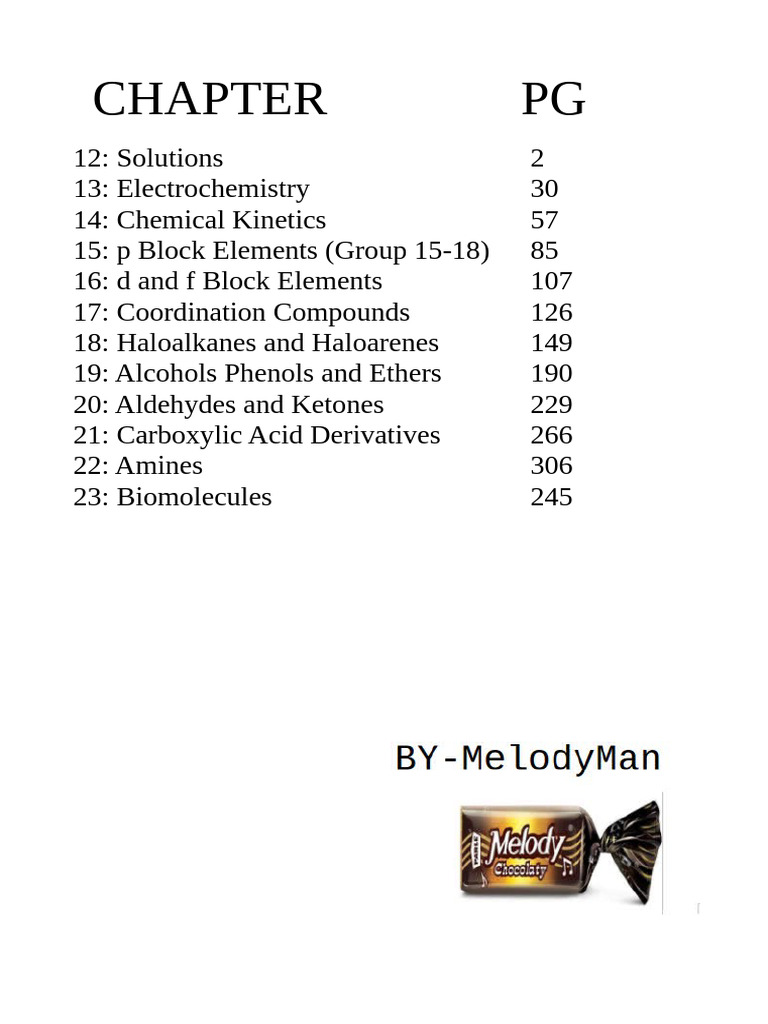 | CHAPTER | PG |
|---|---|
| 12: Solutions | 2 |
| 13: Electrochemistry | 30 |
| 14: Chemical Kinetics | 57 |
| 15: p Block Elements (Group 15-18) | 85 |
| 16: d and f Block Elements | 107 |
| 17: Coordination Compounds | 126 |
| 18: Haloalkanes and Haloarenes | 149 |
| 19: Alcohols Phenols and Ethers | 190 |
| 20: Aldehydes and Ketones | 229 |
| 21: Carboxylic Acid Derivatives | 266 |
| 22: Amines | 306 |
| 23: Biomolecules | 245 |

BY-MelodyMan

Melody
Chocolaty